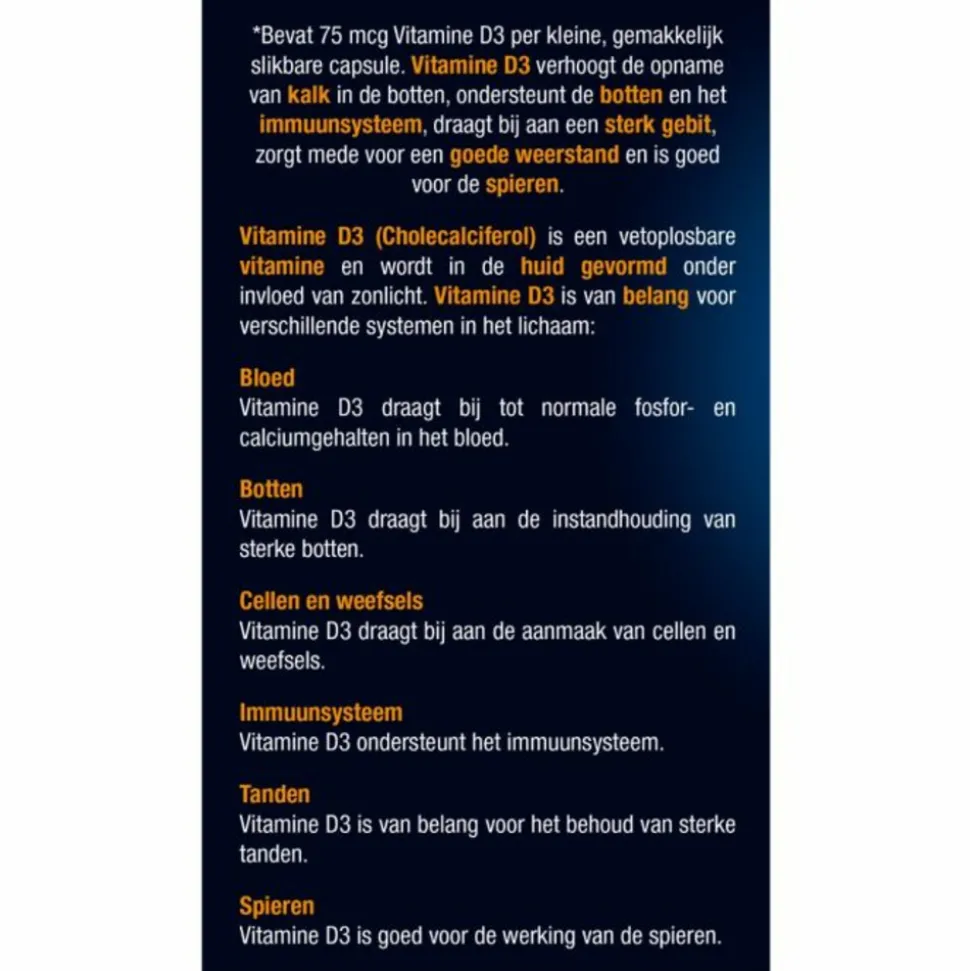 *Bevat 75 mcg Vitamine D3 per kleine, gemakkelijk slikbare capsule. Vitamine D3 verhoogt de opname van kalk in de botten, ondersteunt de botten en het immuunsysteem, draagt bij aan een sterk gebit, zorgt mede voor een goede weerstand en is goed voor de spieren.

Vitamine D3 (Cholecalciferol) is een vetoplosbare vitamine en wordt in de huid gevormd onder invloed van zonlicht. Vitamine D3 is van belang voor verschillende systemen in het lichaam:

Bloed
Vitamine D3 draagt bij tot normale fosfor- en calciumgehalten in het bloed.

Botten
Vitamine D3 draagt bij aan de instandhouding van sterke botten.

Cellen en weefsels
Vitamine D3 draagt bij aan de aanmaak van cellen en weefsels.

Immuunsysteem
Vitamine D3 ondersteunt het immuunsysteem.

Tanden
Vitamine D3 is van belang voor het behoud van sterke tanden.

Spieren
Vitamine D3 is goed voor de werking van de spieren.